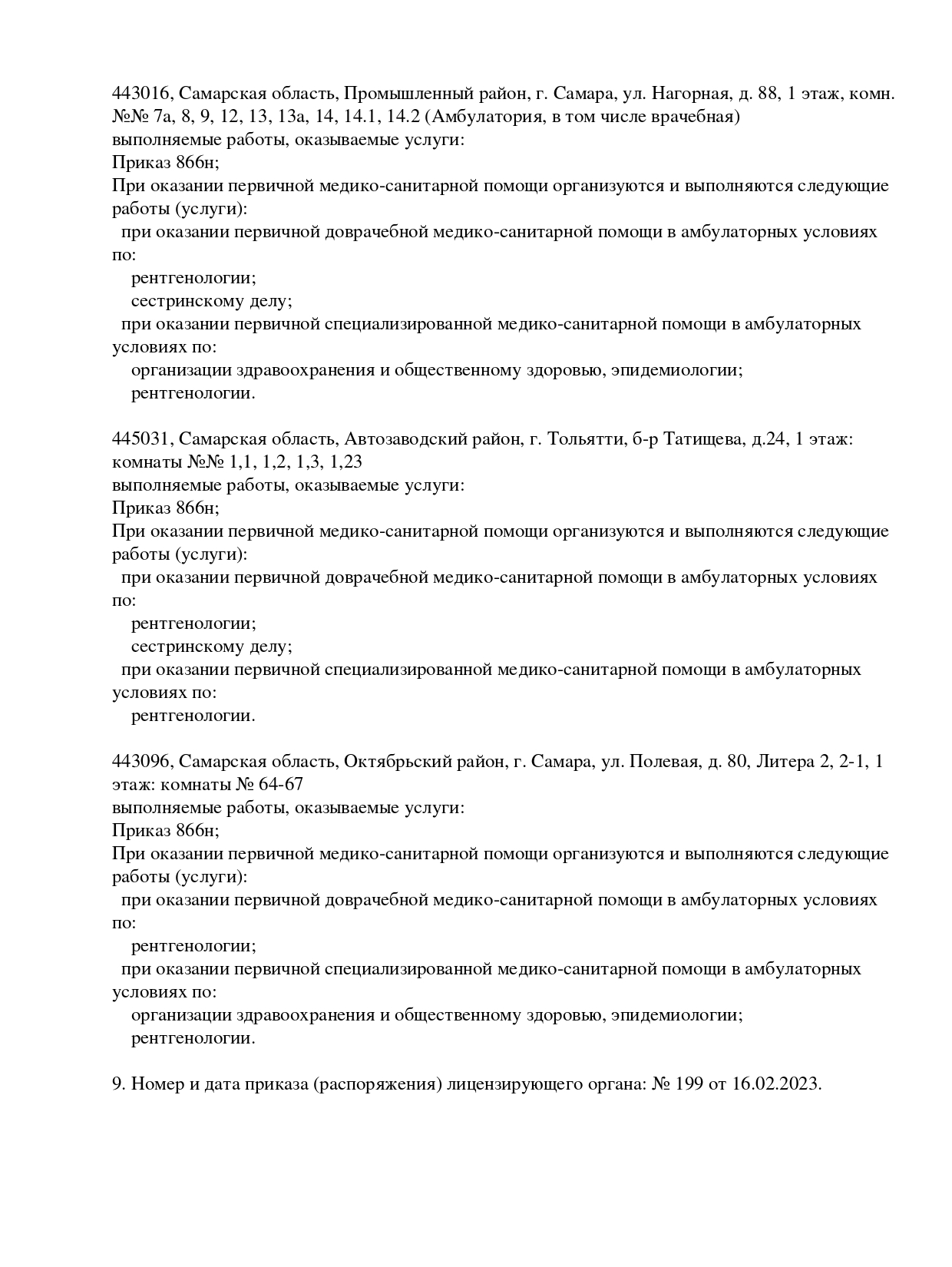 443016, Самарская область, Промышленный район, г. Самара, ул. Нагорная, д. 88, 1 этаж, комн. №№ 7а, 8, 9, 12, 13, 13а, 14, 14.1, 14.2 (Амбулатория, в том числе врачебная)
выполняемые работы, оказываемые услуги:
Приказ 866н;
При оказании первичной медико-санитарной помощи организуются и выполняются следующие работы (услуги):
при оказании первичной доврачебной медико-санитарной помощи в амбулаторных условиях по:
рентгенологии;
сестринскому делу;
при оказании первичной специализированной медико-санитарной помощи в амбулаторных условиях по:
организации здравоохранения и общественному здоровью, эпидемиологии;
рентгенологии.

445031, Самарская область, Автозаводский район, г. Тольятти, б-р Татищева, д.24, 1 этаж: комнаты №№ 1,1, 1,2, 1,3, 1,23
выполняемые работы, оказываемые услуги:
Приказ 866н;
При оказании первичной медико-санитарной помощи организуются и выполняются следующие работы (услуги):
при оказании первичной доврачебной медико-санитарной помощи в амбулаторных условиях по:
рентгенологии;
сестринскому делу;
при оказании первичной специализированной медико-санитарной помощи в амбулаторных условиях по:
рентгенологии.

443096, Самарская область, Октябрьский район, г. Самара, ул. Полевая, д. 80, Литера 2, 2-1, 1 этаж: комнаты № 64-67
выполняемые работы, оказываемые услуги:
Приказ 866н;
При оказании первичной медико-санитарной помощи организуются и выполняются следующие работы (услуги):
при оказании первичной доврачебной медико-санитарной помощи в амбулаторных условиях по:
рентгенологии;
при оказании первичной специализированной медико-санитарной помощи в амбулаторных условиях по:
организации здравоохранения и общественному здоровью, эпидемиологии;
рентгенологии.

9. Номер и дата приказа (распоряжения) лицензирующего органа: № 199 от 16.02.2023.